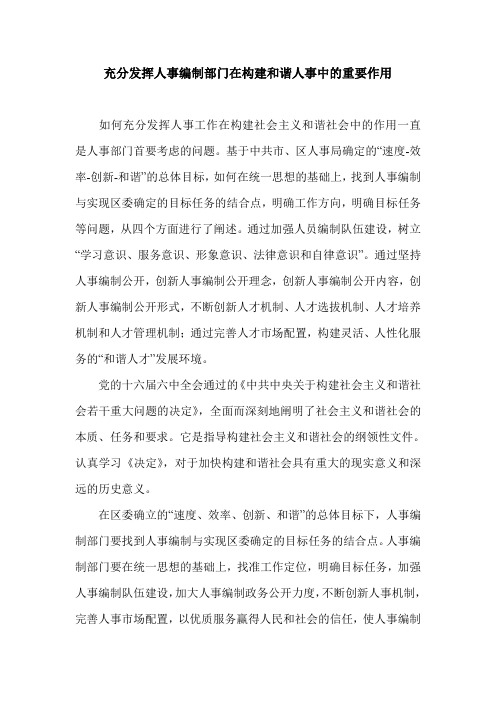 充分发挥人事编制部门在构建和谐人事中的重要作用

如何充分发挥人事工作在构建社会主义和谐社会中的作用一直是人事部门首要考虑的问题。基于中共市、区人事局确定的“速度-效率-创新-和谐”的总体目标，如何在统一思想的基础上，找到人事编制与实现区委确定的目标任务的结合点，明确工作方向，明确目标任务等问题，从四个方面进行了阐述。通过加强人员编制队伍建设，树立“学习意识、服务意识、形象意识、法律意识和自律意识”。通过坚持人事编制公开，创新人事编制公开理念，创新人事编制公开内容，创新人事编制公开形式，不断创新人才机制、人才选拔机制、人才培养机制和人才管理机制；通过完善人才市场配置，构建灵活、人性化服务的“和谐人才”发展环境。

党的十六届六中全会通过的《中共中央关于构建社会主义和谐社会若干重大问题的决定》，全面而深刻地阐明了社会主义和谐社会的本质、任务和要求。它是指导构建社会主义和谐社会的纲领性文件。认真学习《决定》，对于加快构建和谐社会具有重大的现实意义和深远的历史意义。

在区委确立的“速度、效率、创新、和谐”的总体目标下，人事编制部门要找到人事编制与实现区委确定的目标任务的结合点。人事编制部门要在统一思想的基础上，找准工作定位，明确目标任务，加强人事编制队伍建设，加大人事编制政务公开力度，不断创新人事机制，完善人事市场配置，以优质服务赢得人民和社会的信任，使人事编制